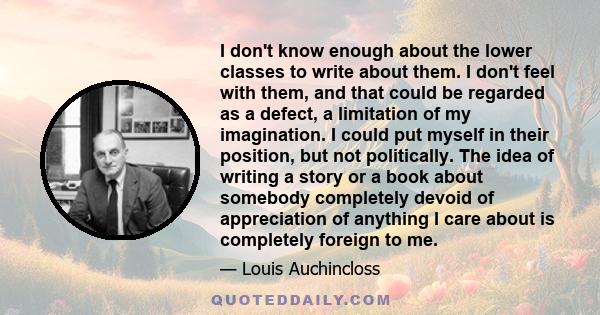 I don't know enough about the lower classes to write about them. I don't feel with them, and that could be regarded as a defect, a limitation of my imagination. I could put myself in their position, but not politically. The idea of writing a story or a book about somebody completely devoid of appreciation of anything I care about is completely foreign to me.

— Louis Auchincloss

QUOTEDDAILY.COM